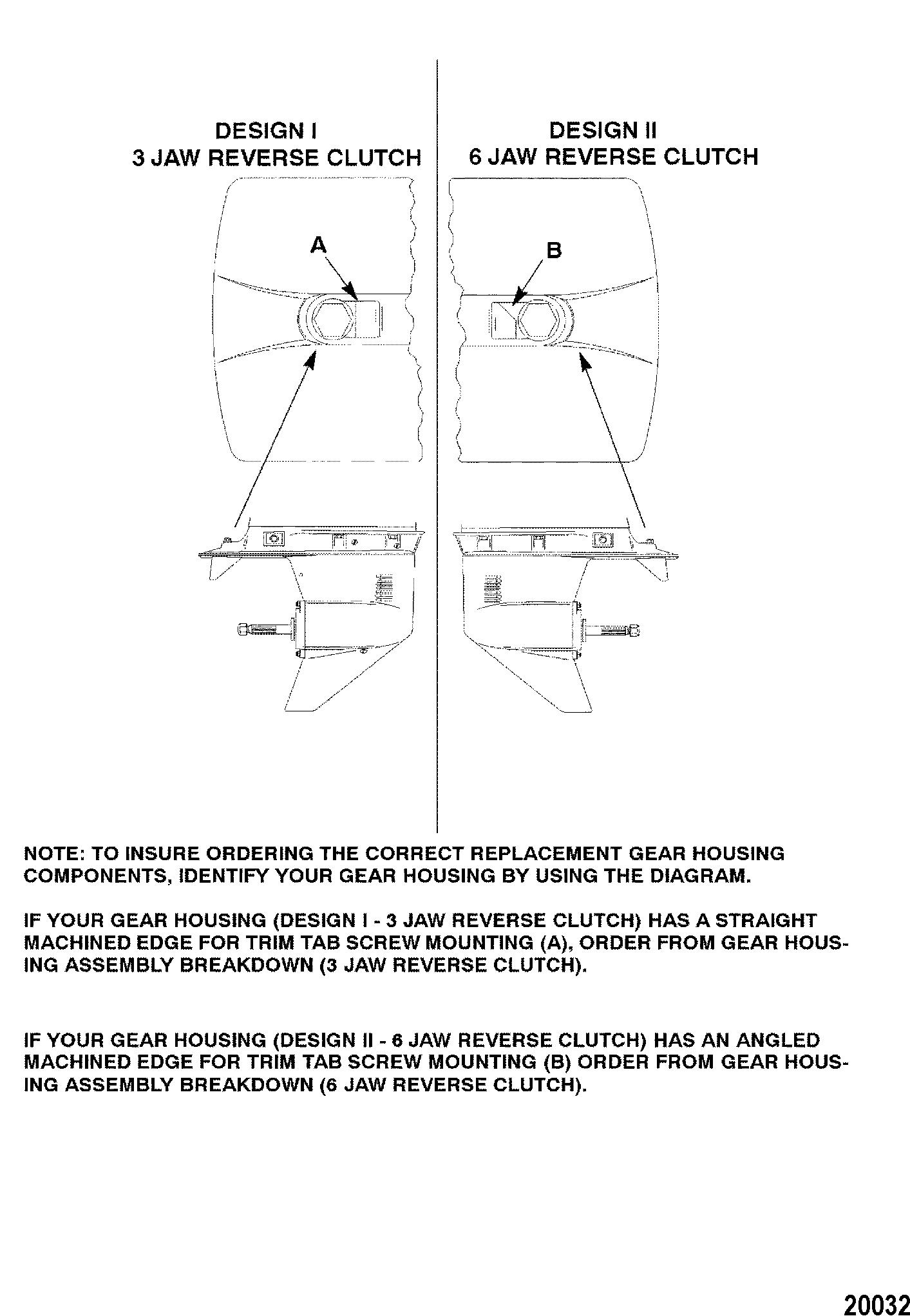 DESIGN I
3 JAW REVERSE CLUTCH

A

DESIGN II
6 JAW REVERSE CLUTCH

B

NOTE: TO INSURE ORDERING THE CORRECT REPLACEMENT GEAR HOUSING COMPONENTS, IDENTIFY YOUR GEAR HOUSING BY USING THE DIAGRAM.

IF YOUR GEAR HOUSING (DESIGN I - 3 JAW REVERSE CLUTCH) HAS A STRAIGHT MACHINED EDGE FOR TRIM TAB SCREW MOUNTING (A), ORDER FROM GEAR HOUSING ASSEMBLY BREAKDOWN (3 JAW REVERSE CLUTCH).

IF YOUR GEAR HOUSING (DESIGN II - 6 JAW REVERSE CLUTCH) HAS AN ANGLED MACHINED EDGE FOR TRIM TAB SCREW MOUNTING (B) ORDER FROM GEAR HOUSING ASSEMBLY BREAKDOWN (6 JAW REVERSE CLUTCH).

20032